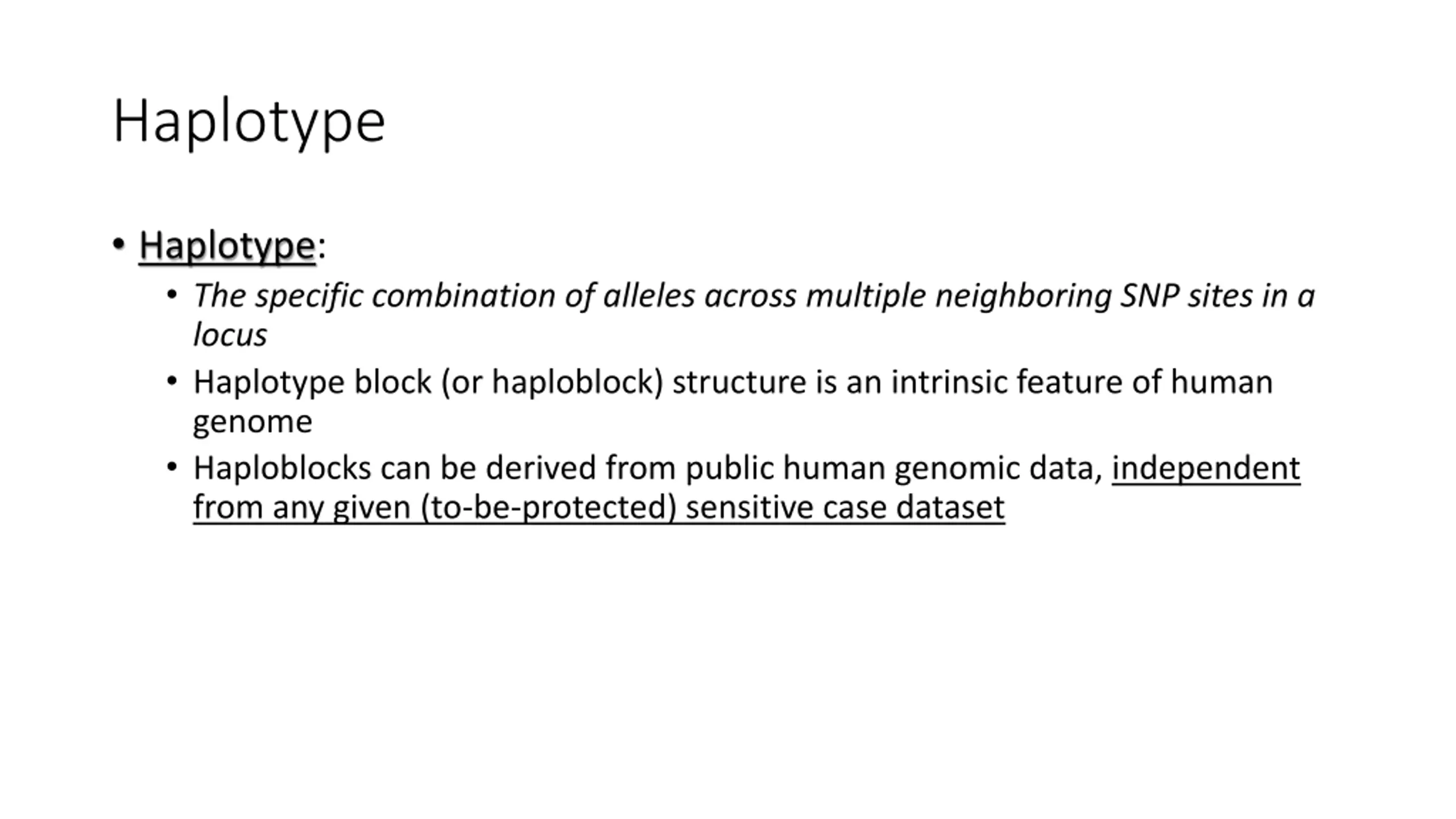 Haplotype

• Haplotype:

• The specific combination of alleles across multiple neighboring SNP sites in a locus

• Haplotype block (or haploblock) structure is an intrinsic feature of human genome

• Haploblocks can be derived from public human genomic data, independent from any given (to-be-protected) sensitive case dataset